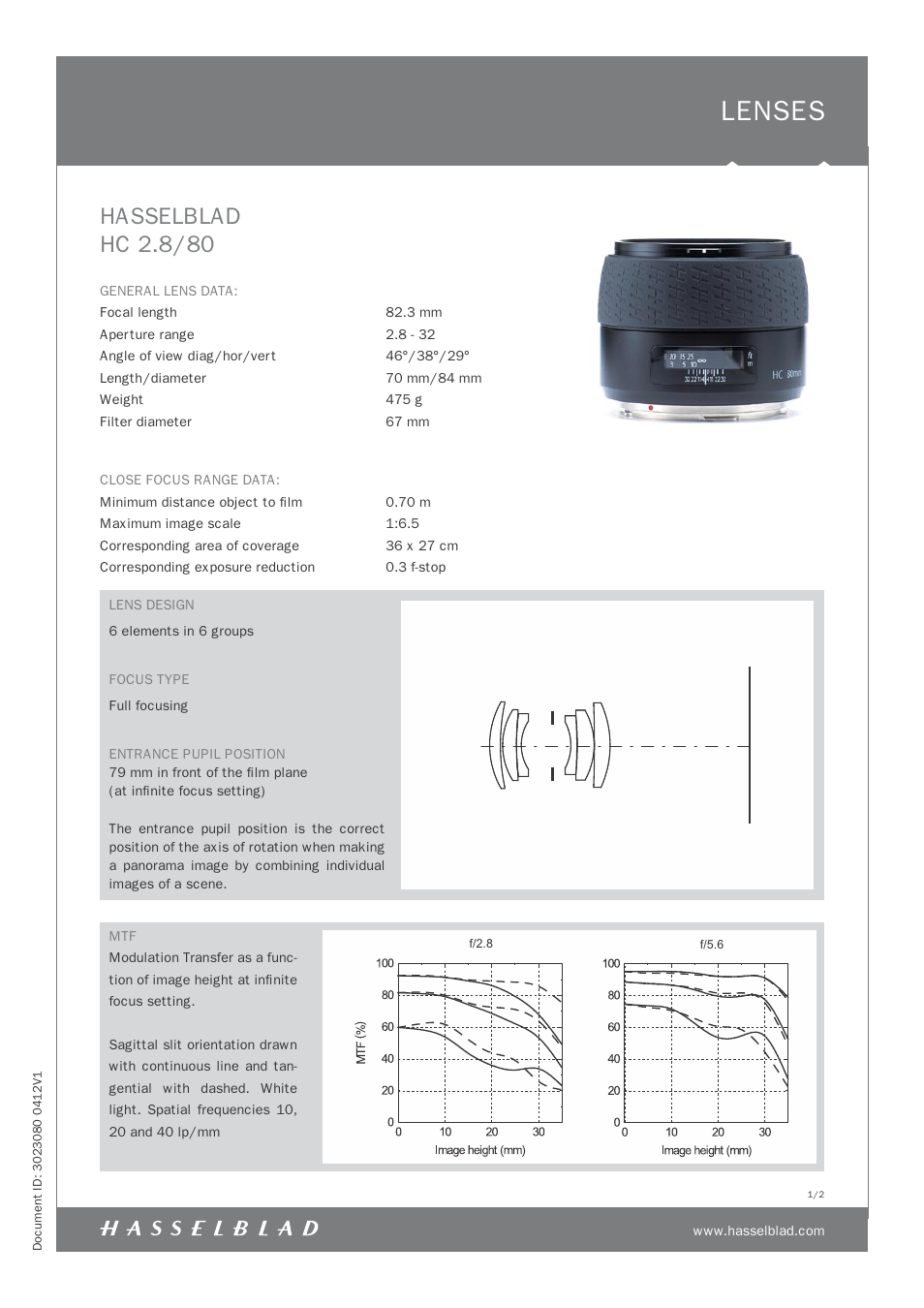 LENSES

HASSELBLAD
HC 2.8/80

GENERAL LENS DATA:

| | |
|---|---|
| Focal length | 82.3 mm |
| Aperture range | 2.8 - 32 |
| Angle of view diag/hor/vert | 46°/38°/29° |
| Length/diameter | 70 mm/84 mm |
| Weight | 475 g |
| Filter diameter | 67 mm |

HC 80mm

CLOSE FOCUS RANGE DATA:

| | |
|---|---|
| Minimum distance object to film | 0.70 m |
| Maximum image scale | 1:6.5 |
| Corresponding area of coverage | 36 x 27 cm |
| Corresponding exposure reduction | 0.3 f-stop |

LENS DESIGN
6 elements in 6 groups

FOCUS TYPE
Full focusing

ENTRANCE PUPIL POSITION
79 mm in front of the film plane (at infinite focus setting)

The entrance pupil position is the correct position of the axis of rotation when making a panorama image by combining individual images of a scene.

MTF
Modulation Transfer as a function of image height at infinite focus setting.

Sagittal slit orientation drawn with continuous line and tangential with dashed. White light. Spatial frequencies 10, 20 and 40 lp/mm

f/2.8
MTF (%)
100
80
60
40
20
0
0 10 20 30
Image height (mm)

f/5.6
100
80
60
40
20
0
0 10 20 30
Image height (mm)

1/2

Document ID: 3023080 0412V1

HASSELBLAD

www.hasselblad.com